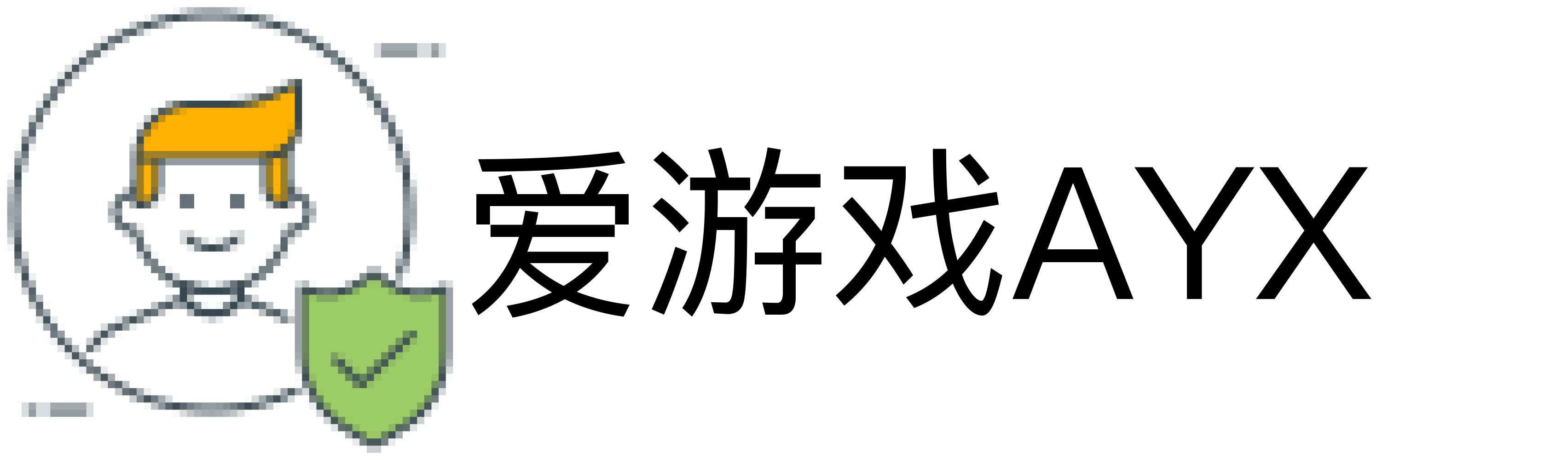 爱游戏AYX